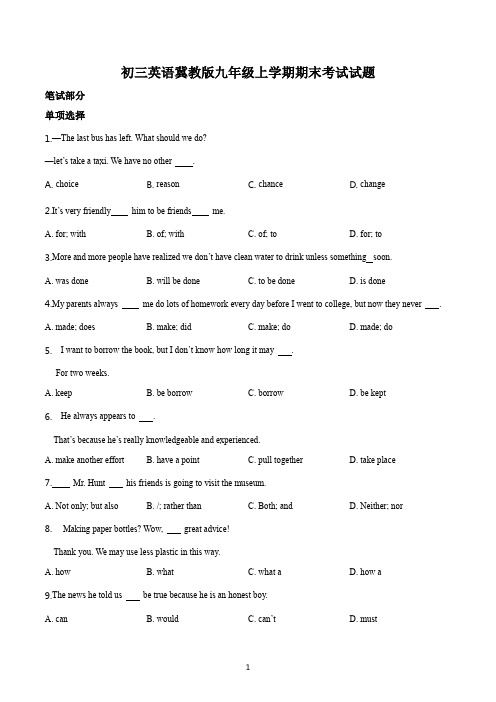 初三英语冀教版九年级上学期期末考试试题

笔试部分

单项选择

1.—The last bus has left. What should we do?

—let's take a taxi. We have no other ____.

A. choice B. reason C. chance D. change

2.It's very friendly____ him to be friends____ me.

A. for; with B. of; with C. of; to D. for; to

3.More and more people have realized we don't have clean water to drink unless something_soon.

A. was done B. will be done C. to be done D. is done

4.My parents always ____ me do lots of homework every day before I went to college, but now they never ___.

A. made; does B. make; did C. make; do D. made; do

5. I want to borrow the book, but I don't know how long it may ___.

For two weeks.

A. keep B. be borrow C. borrow D. be kept

6. He always appears to ___.

That's because he's really knowledgeable and experienced.

A. make another effort B. have a point C. pull together D. take place

7.____ Mr. Hunt ___ his friends is going to visit the museum.

A. Not only; but also B. /; rather than C. Both; and D. Neither; nor

8. Making paper bottles? Wow, ___ great advice!

Thank you. We may use less plastic in this way.

A. how B. what C. what a D. how a

9.The news he told us ___ be true because he is an honest boy.

A. can B. would C. can't D. must

1